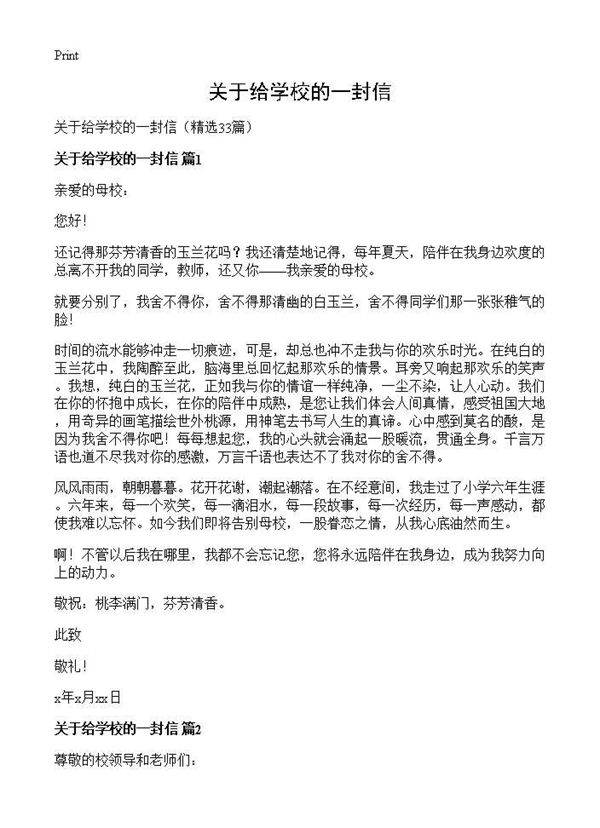 Print

关于给学校的一封信

关于给学校的一封信（精选33篇）

关于给学校的一封信 篇1

亲爱的母校：

您好！

还记得那芬芳清香的玉兰花吗？我还清楚地记得，每年夏天，陪伴在我身边欢度的总离不开我的同学，教师，还又你——我亲爱的母校。

就要分别了，我舍不得你，舍不得那清幽的白玉兰，舍不得同学们那一张张稚气的脸！

时间的流水能够冲走一切痕迹，可是，却总也冲不走我与你的欢乐时光。在纯白的玉兰花中，我陶醉至此，脑海里总回忆起那欢乐的情景。耳旁又响起那欢乐的笑声。我想，纯白的玉兰花，正如我与你的情谊一样纯净，一尘不染，让人心动。我们在你的怀抱中成长，在你的陪伴中成熟，是您让我们体会人间真情，感受祖国大地，用奇异的画笔描绘世外桃源，用神笔去书写人生的真谛。心中感到莫名的酸，是因为我舍不得你吧！每每想起您，我的心头就会涌起一股暖流，贯通全身。千言万语也道不尽我对你的感激，万言千语也表达不了我对你的舍不得。

风风雨雨，朝朝暮暮。花开花谢，潮起潮落。不经意间，我走过了小学六年生涯。六年来，每一个欢笑，每一滴泪水，每一段故事，每一次经历，每一声感动，都使我难以忘怀。如今我们即将告别母校，一股眷恋之情，从我心底油然而生。

啊！不管以后我在哪里，我都不会忘记您，您将永远陪伴在我身边，成为我努力向上的动力。

敬祝：桃李满门，芬芳清香。

此致

敬礼！

x年x月xx日

关于给学校的一封信 篇2

尊敬的校领导和老师们：